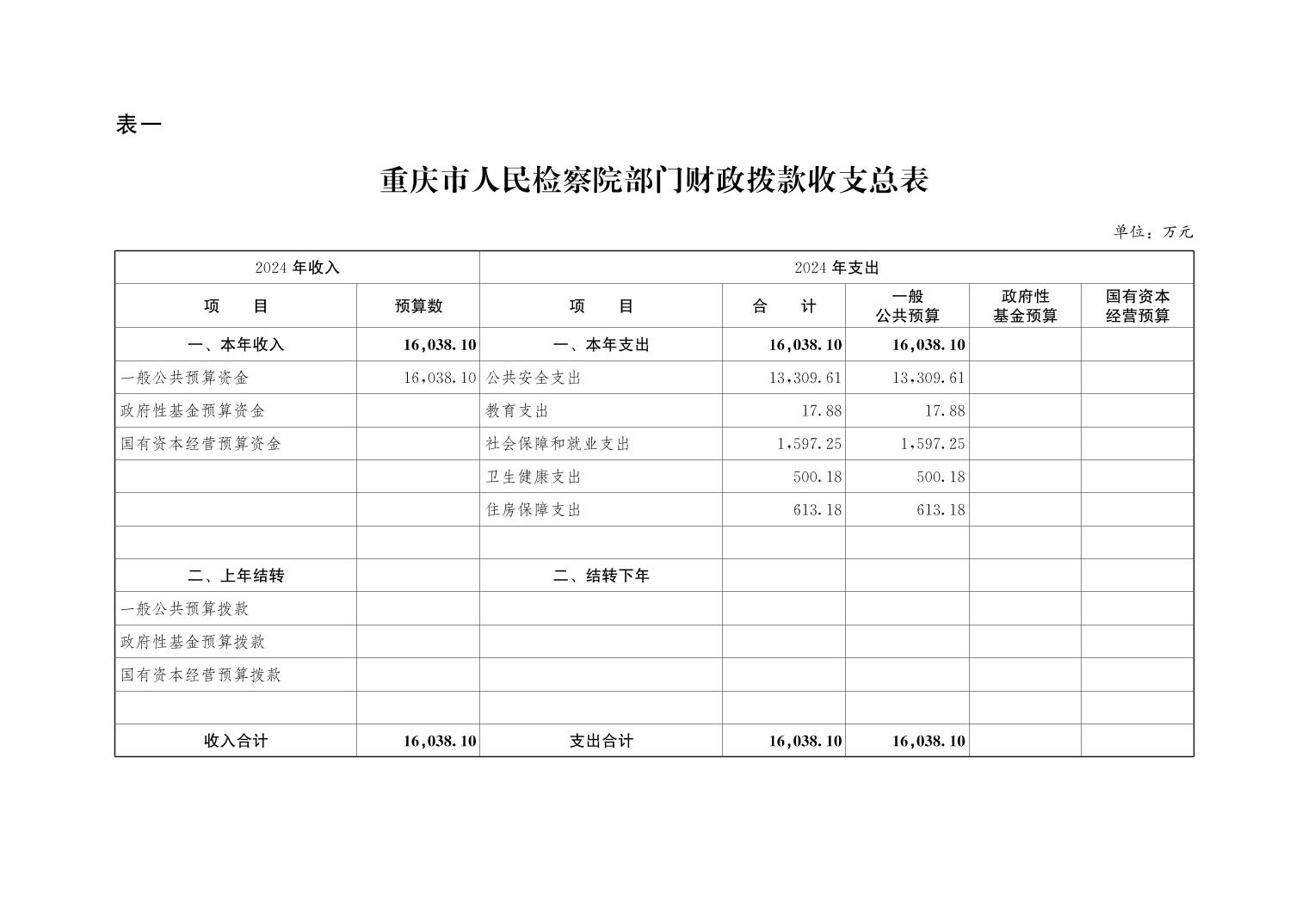 表一

重庆市人民检察院部门财政拨款收支总表

单位：万元

| 2024 年收入 | | 2024 年支出 | | | | |
|---|---|---|---|---|---|---|
| 项　　目 | 预算数 | 项　　目 | 合　　计 | 一般公共预算 | 政府性基金预算 | 国有资本经营预算 |
| 一、本年收入 | 16,038.10 | 一、本年支出 | 16,038.10 | 16,038.10 | | |
| 一般公共预算资金 | 16,038.10 | 公共安全支出 | 13,309.61 | 13,309.61 | | |
| 政府性基金预算资金 | | 教育支出 | 17.88 | 17.88 | | |
| 国有资本经营预算资金 | | 社会保障和就业支出 | 1,597.25 | 1,597.25 | | |
| | | 卫生健康支出 | 500.18 | 500.18 | | |
| | | 住房保障支出 | 613.18 | 613.18 | | |
| | | | | | | |
| 二、上年结转 | | 二、结转下年 | | | | |
| 一般公共预算拨款 | | | | | | |
| 政府性基金预算拨款 | | | | | | |
| 国有资本经营预算拨款 | | | | | | |
| | | | | | | |
| 收入合计 | 16,038.10 | 支出合计 | 16,038.10 | 16,038.10 | | |